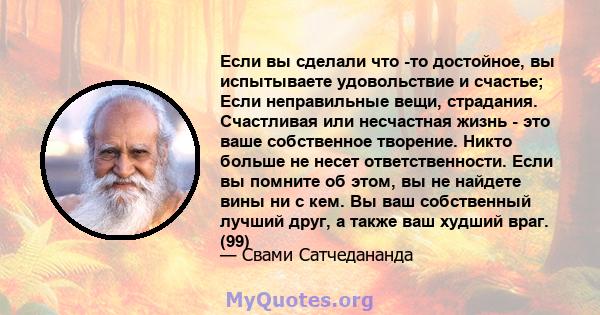 Если вы сделали что -то достойное, вы испытываете удовольствие и счастье; Если неправильные вещи, страдания. Счастливая или несчастная жизнь - это ваше собственное творение. Никто больше не несет ответственности. Если вы помните об этом, вы не найдете вины ни с кем. Вы ваш собственный лучший друг, а также ваш худший враг. (99)
— Свами Сатчедананда

MyQuotes.org